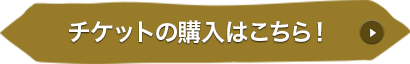 チケットの購入はこちら！